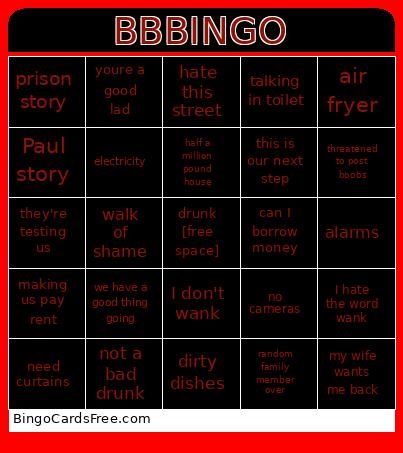 BBBINGO

| | | | | |
|---|---|---|---|---|
| prison story | youre a good lad | hate this street | talking in toilet | air fryer |
| Paul story | electricity | half a million pound house | this is our next step | threatened to post boobs |
| they're testing us | walk of shame | drunk [free space] | can I borrow money | alarms |
| making us pay rent | we have a good thing going | I don't wank | no cameras | I hate the word wank |
| need curtains | not a bad drunk | dirty dishes | random family member over | my wife wants me back |

BingoCardsFree.com